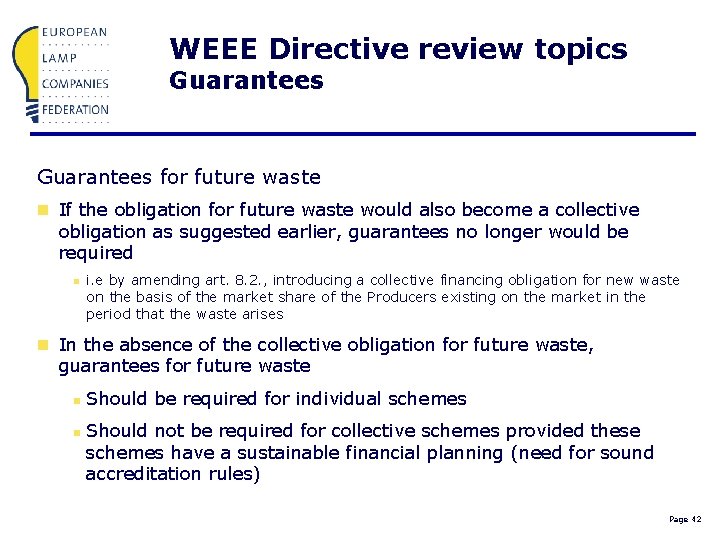 EUROPEAN
LAMP
COMPANIES
FEDERATION

WEEE Directive review topics
Guarantees

Guarantees for future waste

• If the obligation for future waste would also become a collective obligation as suggested earlier, guarantees no longer would be required

• i.e by amending art. 8.2., introducing a collective financing obligation for new waste on the basis of the market share of the Producers existing on the market in the period that the waste arises

• In the absence of the collective obligation for future waste, guarantees for future waste

• Should be required for individual schemes

• Should not be required for collective schemes provided these schemes have a sustainable financial planning (need for sound accreditation rules)

Page 42